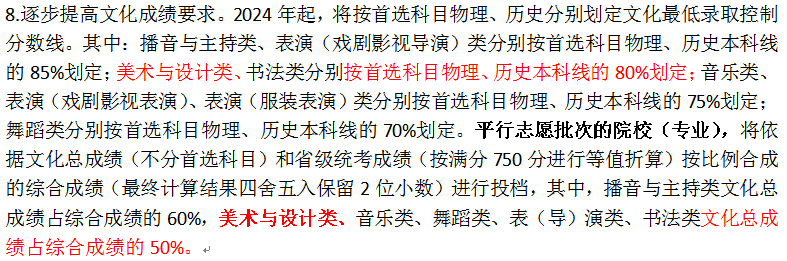 8.逐步提高文化成绩要求。2024 年起，将按首选科目物理、历史分别划定文化最低录取控制分数线。其中：播音与主持类、表演（戏剧影视导演）类分别按首选科目物理、历史本科线的 85%划定；美术与设计类、书法类分别按首选科目物理、历史本科线的 80%划定；音乐类、表演（戏剧影视表演）、表演（服装表演）类分别按首选科目物理、历史本科线的 75%划定；舞蹈类分别按首选科目物理、历史本科线的 70%划定。平行志愿批次的院校（专业），将依据文化总成绩（不分首选科目）和省级统考成绩（按满分 750 分进行等值折算）按比例合成的综合成绩（最终计算结果四舍五入保留 2 位小数）进行投档，其中，播音与主持类文化总成绩占综合成绩的 60%，美术与设计类、音乐类、舞蹈类、表（导）演类、书法类文化总成绩占综合成绩的 50%。